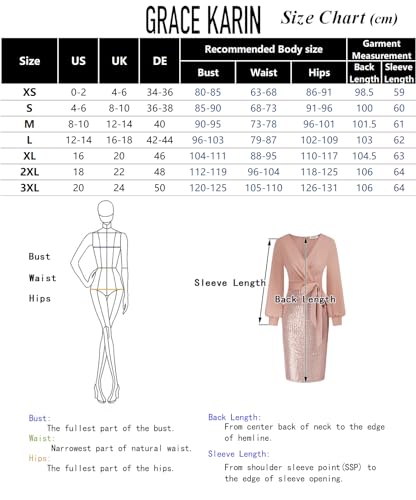 GRACE KARIN Size Chart (cm)

| Size | US | UK | DE | Recommended Body size Bust | Recommended Body size Waist | Recommended Body size Hips | Garment Measurement Back Length | Garment Measurement Sleeve Length |
|---|---|---|---|---|---|---|---|---|
| XS | 0-2 | 4-6 | 34-36 | 80-85 | 63-68 | 86-91 | 98.5 | 59 |
| S | 4-6 | 8-10 | 36-38 | 85-90 | 68-73 | 91-96 | 100 | 60 |
| M | 8-10 | 12-14 | 40 | 90-95 | 73-78 | 96-101 | 101.5 | 61 |
| L | 12-14 | 16-18 | 42-44 | 96-103 | 79-87 | 102-109 | 103 | 62 |
| XL | 16 | 20 | 46 | 104-111 | 88-95 | 110-117 | 104.5 | 63 |
| 2XL | 18 | 22 | 48 | 112-119 | 96-104 | 118-125 | 106 | 64 |
| 3XL | 20 | 24 | 50 | 120-125 | 105-110 | 126-131 | 106 | 64 |

Bust
Waist
Hips

Sleeve Length
Back Length

Bust:
The fullest part of the bust.
Waist:
Narrowest part of natural waist.
Hips:
The fullest part of the hips.

Back Length:
From center back of neck to the edge of hemline.
Sleeve Length:
From shoulder sleeve point(SSP) to the edge of sleeve opening.